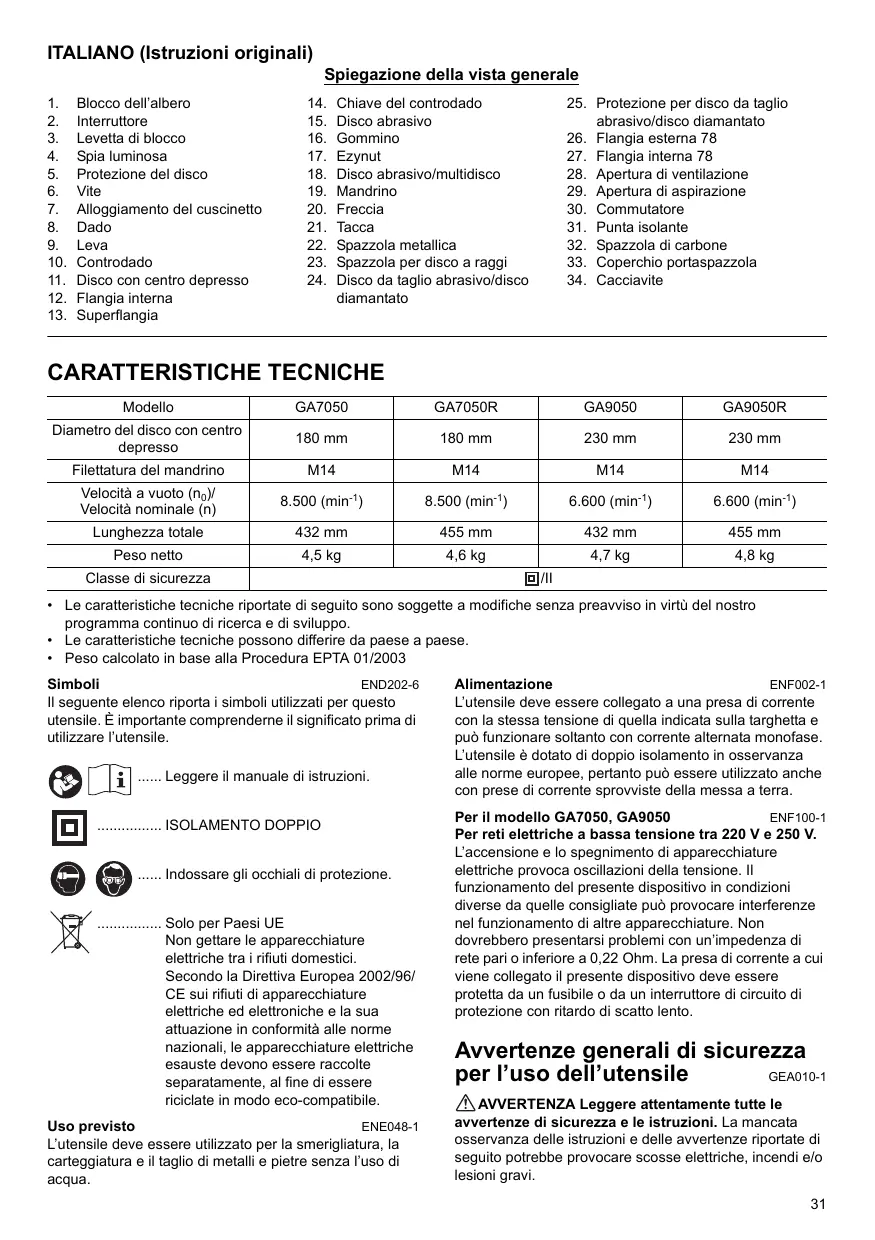 ITALIANO (Istruzioni originali)

Spiegazione della vista generale

1. Blocco dell'albero
2. Interruttore
3. Levetta di blocco
4. Spia luminosa
5. Protezione del disco
6. Vite
7. Alloggiamento del cuscinetto
8. Dado
9. Leva
10. Controdado
11. Disco con centro depresso
12. Flangia interna
13. Superflangia
14. Chiave del controdado
15. Disco abrasivo
16. Gommino
17. Ezynut
18. Disco abrasivo/multidisco
19. Mandrino
20. Freccia
21. Tacca
22. Spazzola metallica
23. Spazzola per disco a raggi
24. Disco da taglio abrasivo/disco diamantato
25. Protezione per disco da taglio abrasivo/disco diamantato
26. Flangia esterna 78
27. Flangia interna 78
28. Apertura di ventilazione
29. Apertura di aspirazione
30. Commutatore
31. Punta isolante
32. Spazzola di carbone
33. Coperchio portaspazzola
34. Cacciavite

CARATTERISTICHE TECNICHE

| Modello | GA7050 | GA7050R | GA9050 | GA9050R |
|---|---|---|---|---|
| Diametro del disco con centro depresso | 180 mm | 180 mm | 230 mm | 230 mm |
| Filettatura del mandrino | M14 | M14 | M14 | M14 |
| Velocità a vuoto ($n_0$)/ Velocità nominale (n) | 8.500 ($min^{-1}$) | 8.500 ($min^{-1}$) | 6.600 ($min^{-1}$) | 6.600 ($min^{-1}$) |
| Lunghezza totale | 432 mm | 455 mm | 432 mm | 455 mm |
| Peso netto | 4,5 kg | 4,6 kg | 4,7 kg | 4,8 kg |
| Classe di sicurezza | /II | | | |

• Le caratteristiche tecniche riportate di seguito sono soggette a modifiche senza preavviso in virtù del nostro programma continuo di ricerca e di sviluppo.
• Le caratteristiche tecniche possono differire da paese a paese.
• Peso calcolato in base alla Procedura EPTA 01/2003

Simboli END202-6
Il seguente elenco riporta i simboli utilizzati per questo utensile. È importante comprenderne il significato prima di utilizzare l'utensile.

...... Leggere il manuale di istruzioni.

................ ISOLAMENTO DOPPIO

...... Indossare gli occhiali di protezione.

................ Solo per Paesi UE
Non gettare le apparecchiature elettriche tra i rifiuti domestici.
Secondo la Direttiva Europea 2002/96/CE sui rifiuti di apparecchiature elettriche ed elettroniche e la sua attuazione in conformità alle norme nazionali, le apparecchiature elettriche esauste devono essere raccolte separatamente, al fine di essere riciclate in modo eco-compatibile.

Uso previsto ENE048-1
L'utensile deve essere utilizzato per la smerigliatura, la carteggiatura e il taglio di metalli e pietre senza l'uso di acqua.

Alimentazione ENF002-1
L'utensile deve essere collegato a una presa di corrente con la stessa tensione di quella indicata sulla targhetta e può funzionare soltanto con corrente alternata monofase. L'utensile è dotato di doppio isolamento in osservanza alle norme europee, pertanto può essere utilizzato anche con prese di corrente sprovviste della messa a terra.

Per il modello GA7050, GA9050 ENF100-1
Per reti elettriche a bassa tensione tra 220 V e 250 V.
L'accensione e lo spegnimento di apparecchiature elettriche provoca oscillazioni della tensione. Il funzionamento del presente dispositivo in condizioni diverse da quelle consigliate può provocare interferenze nel funzionamento di altre apparecchiature. Non dovrebbero presentarsi problemi con un'impedenza di rete pari o inferiore a 0,22 Ohm. La presa di corrente a cui viene collegato il presente dispositivo deve essere protetta da un fusibile o da un interruttore di circuito di protezione con ritardo di scatto lento.

Avvertenze generali di sicurezza per l'uso dell'utensile GEA010-1

AVVERTENZA Leggere attentamente tutte le avvertenze di sicurezza e le istruzioni. La mancata osservanza delle istruzioni e delle avvertenze riportate di seguito potrebbe provocare scosse elettriche, incendi e/o lesioni gravi.

31